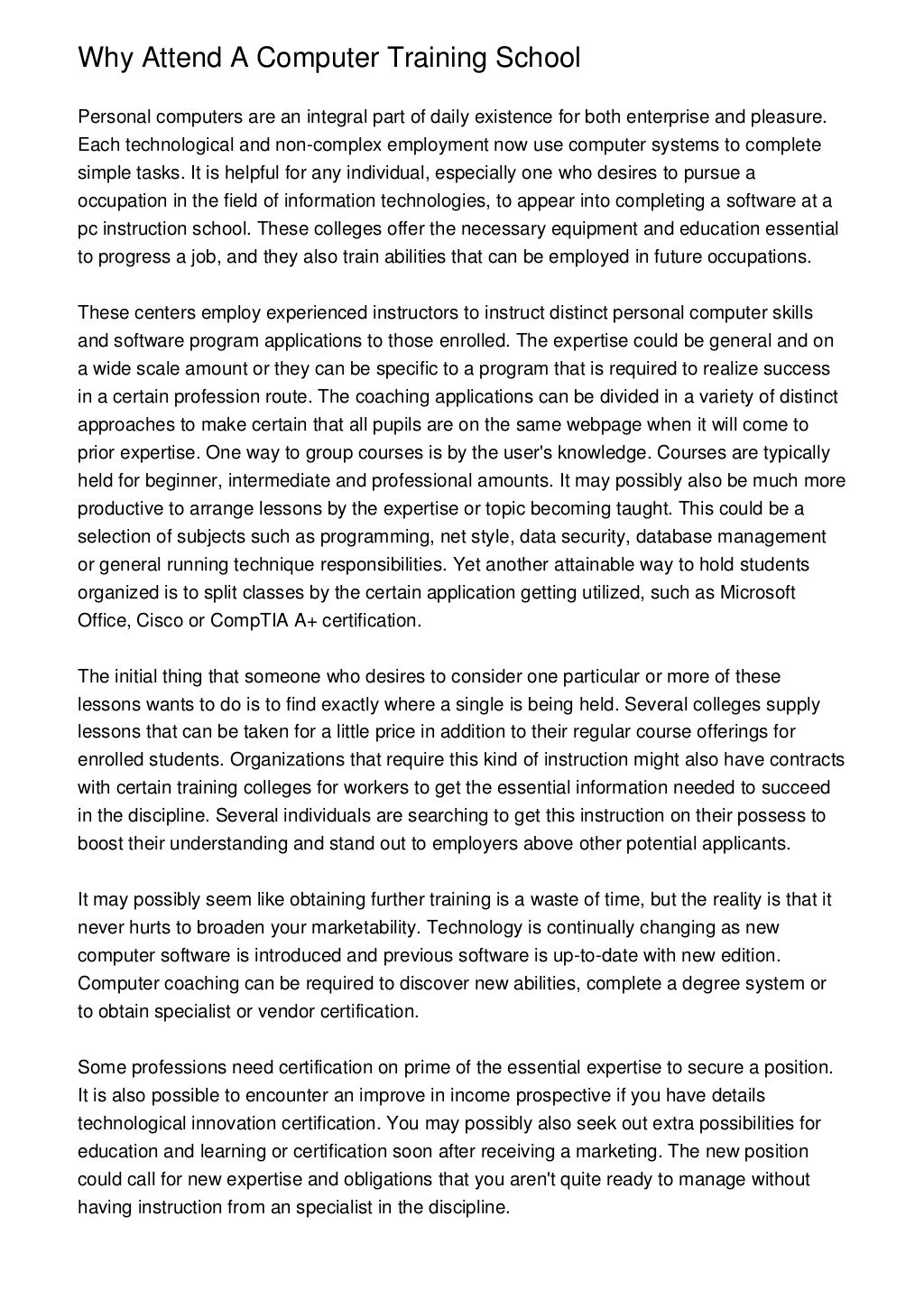 Why Attend A Computer Training School

Personal computers are an integral part of daily existence for both enterprise and pleasure. Each technological and non-complex employment now use computer systems to complete simple tasks. It is helpful for any individual, especially one who desires to pursue a occupation in the field of information technologies, to appear into completing a software at a pc instruction school. These colleges offer the necessary equipment and education essential to progress a job, and they also train abilities that can be employed in future occupations.

These centers employ experienced instructors to instruct distinct personal computer skills and software program applications to those enrolled. The expertise could be general and on a wide scale amount or they can be specific to a program that is required to realize success in a certain profession route. The coaching applications can be divided in a variety of distinct approaches to make certain that all pupils are on the same webpage when it will come to prior expertise. One way to group courses is by the user's knowledge. Courses are typically held for beginner, intermediate and professional amounts. It may possibly also be much more productive to arrange lessons by the expertise or topic becoming taught. This could be a selection of subjects such as programming, net style, data security, database management or general running technique responsibilities. Yet another attainable way to hold students organized is to split classes by the certain application getting utilized, such as Microsoft Office, Cisco or CompTIA A+ certification.

The initial thing that someone who desires to consider one particular or more of these lessons wants to do is to find exactly where a single is being held. Several colleges supply lessons that can be taken for a little price in addition to their regular course offerings for enrolled students. Organizations that require this kind of instruction might also have contracts with certain training colleges for workers to get the essential information needed to succeed in the discipline. Several individuals are searching to get this instruction on their possess to boost their understanding and stand out to employers above other potential applicants.

It may possibly seem like obtaining further training is a waste of time, but the reality is that it never hurts to broaden your marketability. Technology is continually changing as new computer software is introduced and previous software is up-to-date with new edition. Computer coaching can be required to discover new abilities, complete a degree system or to obtain specialist or vendor certification.

Some professions need certification on prime of the essential expertise to secure a position. It is also possible to encounter an improve in income prospective if you have details technological innovation certification. You may possibly also seek out extra possibilities for education and learning or certification soon after receiving a marketing. The new position could call for new expertise and obligations that you aren't quite ready to manage without having instruction from an specialist in the discipline.